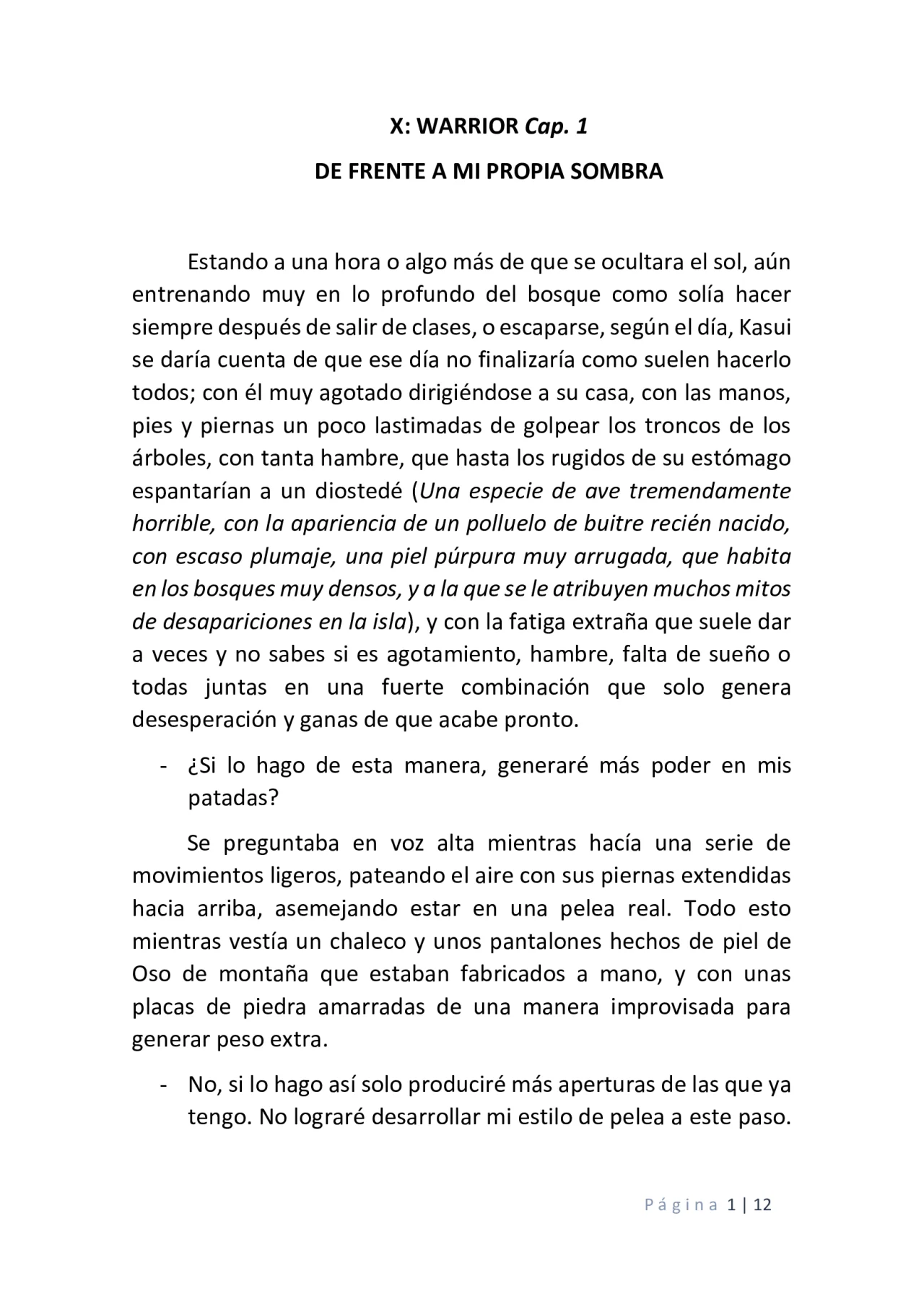 X: WARRIOR Cap. 1

DE FRENTE A MI PROPIA SOMBRA

Estando a una hora o algo más de que se ocultara el sol, aún entrenando muy en lo profundo del bosque como solía hacer siempre después de salir de clases, o escaparse, según el día, Kasui se daría cuenta de que ese día no finalizaría como suelen hacerlo todos; con él muy agotado dirigiéndose a su casa, con las manos, pies y piernas un poco lastimadas de golpear los troncos de los árboles, con tanta hambre, que hasta los rugidos de su estómago espantarían a un diostedé (Una especie de ave tremendamente horrible, con la apariencia de un polluelo de buitre recién nacido, con escaso plumaje, una piel púrpura muy arrugada, que habita en los bosques muy densos, y a la que se le atribuyen muchos mitos de desapariciones en la isla), y con la fatiga extraña que suele dar a veces y no sabes si es agotamiento, hambre, falta de sueño o todas juntas en una fuerte combinación que solo genera desesperación y ganas de que acabe pronto.

- ¿Si lo hago de esta manera, generaré más poder en mis patadas?

Se preguntaba en voz alta mientras hacía una serie de movimientos ligeros, pateando el aire con sus piernas extendidas hacia arriba, asemejando estar en una pelea real. Todo esto mientras vestía un chaleco y unos pantalones hechos de piel de Oso de montaña que estaban fabricados a mano, y con unas placas de piedra amarradas de una manera improvisada para generar peso extra.

- No, si lo hago así solo produciré más aperturas de las que ya tengo. No lograré desarrollar mi estilo de pelea a este paso.

Página 1 | 12